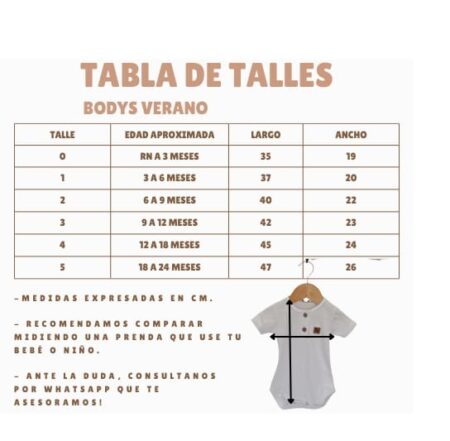 TABLA DE TALLES

BODYS VERANO

| TALLE | EDAD APROXIMADA | LARGO | ANCHO |
|---|---|---|---|
| 0 | RN A 3 MESES | 35 | 19 |
| 1 | 3 A 6 MESES | 37 | 20 |
| 2 | 6 A 9 MESES | 40 | 22 |
| 3 | 9 A 12 MESES | 42 | 23 |
| 4 | 12 A 18 MESES | 45 | 24 |
| 5 | 18 A 24 MESES | 47 | 26 |

-MEDIDAS EXPRESADAS EN CM.

- RECOMENDAMOS COMPARAR MIDIENDO UNA PRENDA QUE USE TU BEBÉ O NIÑO.

- ANTE LA DUDA, CONSULTANOS POR WHATSAPP QUE TE ASESORAMOS!